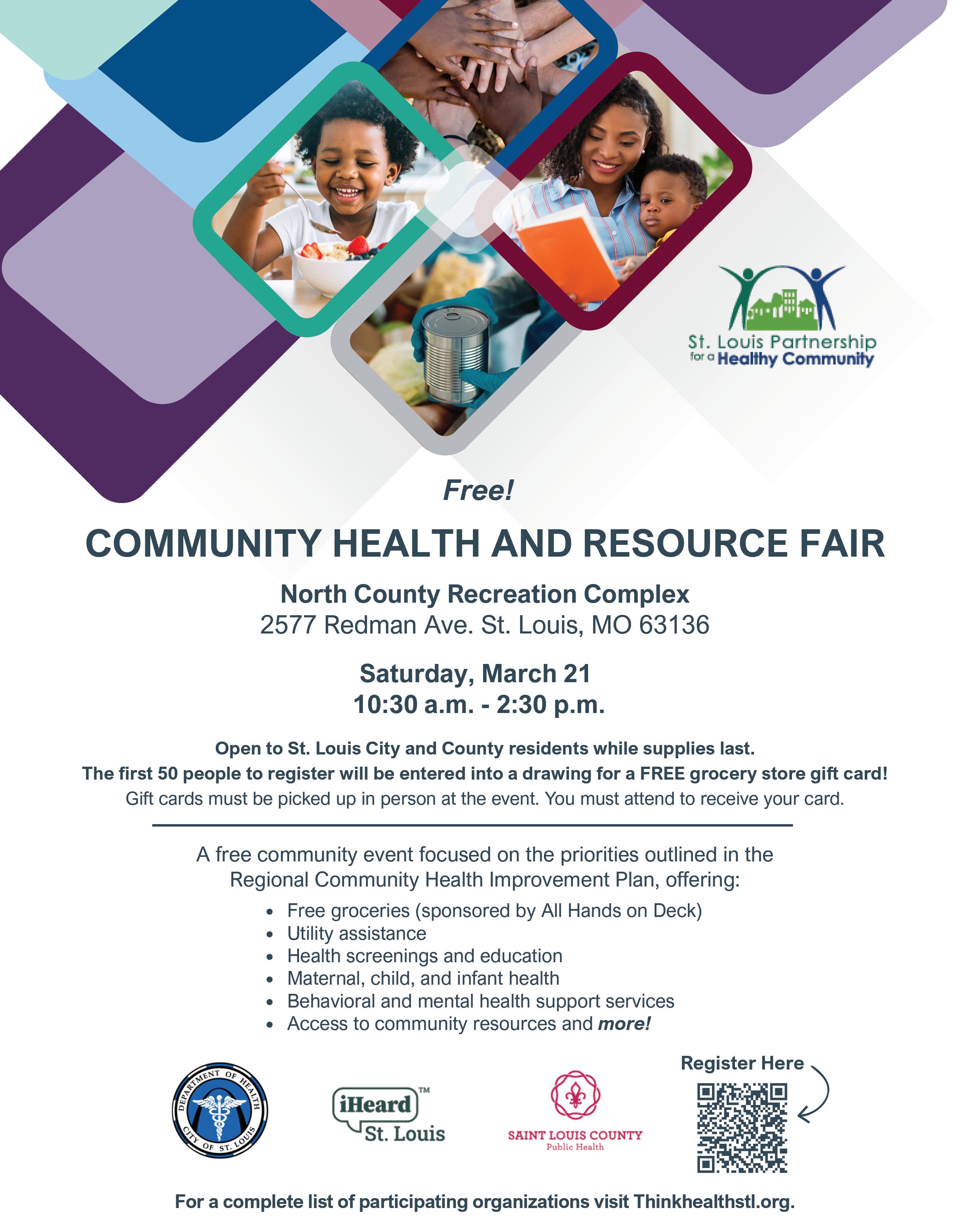 St. Louis Partnership
for a Healthy Community

Free!

COMMUNITY HEALTH AND RESOURCE FAIR

North County Recreation Complex
2577 Redman Ave. St. Louis, MO 63136

Saturday, March 21
10:30 a.m. - 2:30 p.m.

Open to St. Louis City and County residents while supplies last.
The first 50 people to register will be entered into a drawing for a FREE grocery store gift card!
Gift cards must be picked up in person at the event. You must attend to receive your card.

A free community event focused on the priorities outlined in the Regional Community Health Improvement Plan, offering:

• Free groceries (sponsored by All Hands on Deck)
• Utility assistance
• Health screenings and education
• Maternal, child, and infant health
• Behavioral and mental health support services
• Access to community resources and more!

DEPARTMENT OF HEALTH
CITY OF ST. LOUIS

iHeard™
St. Louis

SAINT LOUIS COUNTY
Public Health

Register Here

For a complete list of participating organizations visit Thinkhealthstl.org.